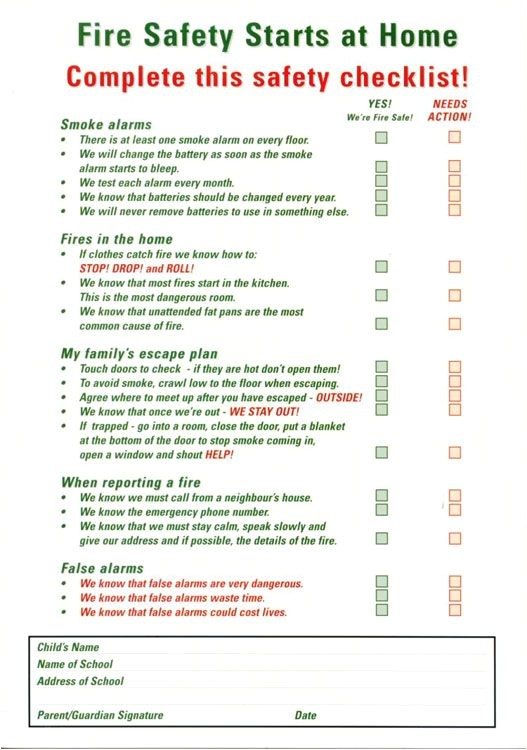 Fire Safety Starts at Home

Complete this safety checklist!

YES! We're Fire Safe!

NEEDS ACTION!

Smoke alarms

• There is at least one smoke alarm on every floor.
• We will change the battery as soon as the smoke alarm starts to bleep.
• We test each alarm every month.
• We know that batteries should be changed every year.
• We will never remove batteries to use in something else.

Fires in the home

• If clothes catch fire we know how to: STOP! DROP! and ROLL!
• We know that most fires start in the kitchen. This is the most dangerous room.
• We know that unattended fat pans are the most common cause of fire.

My family's escape plan

• Touch doors to check - if they are hot don't open them!
• To avoid smoke, crawl low to the floor when escaping.
• Agree where to meet up after you have escaped - OUTSIDE!
• We know that once we're out - WE STAY OUT!
• If trapped - go into a room, close the door, put a blanket at the bottom of the door to stop smoke coming in, open a window and shout HELP!

When reporting a fire

• We know we must call from a neighbour's house.
• We know the emergency phone number.
• We know that we must stay calm, speak slowly and give our address and if possible, the details of the fire.

False alarms

• We know that false alarms are very dangerous.
• We know that false alarms waste time.
• We know that false alarms could cost lives.

Child's Name
Name of School
Address of School
Parent/Guardian Signature
Date